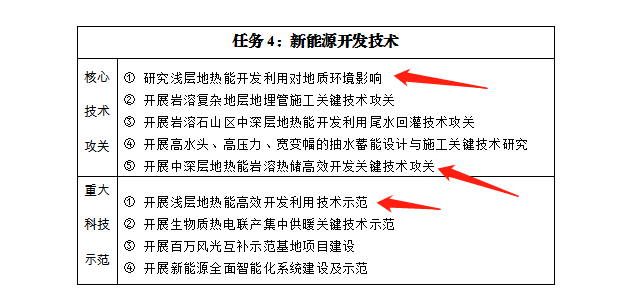 | 任务 4：新能源开发技术 | |
|---|---|
| 核心技术攻关 | ① 研究浅层地热能开发利用对地质环境影响<br>② 开展岩溶复杂地层地埋管施工关键技术攻关<br>③ 开展岩溶石山区中深层地热能开发利用尾水回灌技术攻关<br>④ 开展高水头、高压力、宽变幅的抽水蓄能设计与施工关键技术研究<br>⑤ 开展中深层地热能岩溶热储高效开发关键技术攻关 |
| 重大科技示范 | ① 开展浅层地热能高效开发利用技术示范<br>② 开展生物质热电联产集中供暖关键技术示范<br>③ 开展百万风光互补示范基地项目建设<br>④ 开展新能源全面智能化系统建设及示范 |